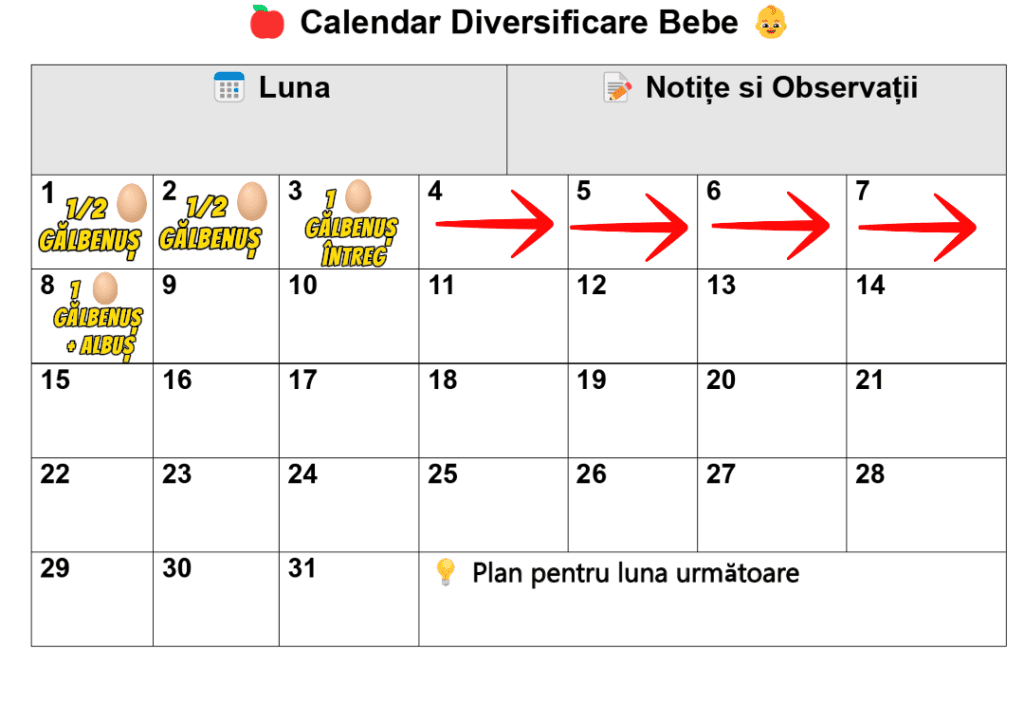 Calendar Diversificare Bebe

| Luna | | | Notițe si Observații | | | |
|---|---|---|---|---|---|---|
| 1 1/2 GĂLBENUȘ | 2 1/2 GĂLBENUȘ | 3 1 GĂLBENUȘ ÎNTREG | 4 | 5 | 6 | 7 |
| 8 1 GĂLBENUȘ + ALBUȘ | 9 | 10 | 11 | 12 | 13 | 14 |
| 15 | 16 | 17 | 18 | 19 | 20 | 21 |
| 22 | 23 | 24 | 25 | 26 | 27 | 28 |
| 29 | 30 | 31 | Plan pentru luna următoare | | | |